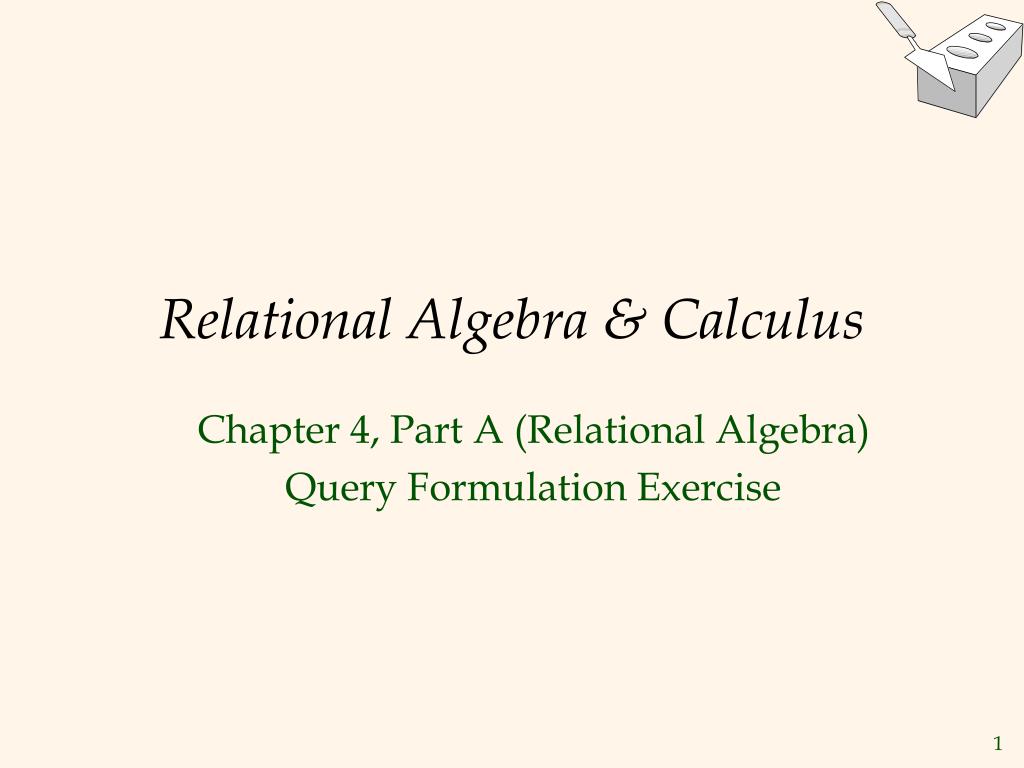 Relational Algebra & Calculus

Chapter 4, Part A (Relational Algebra)
Query Formulation Exercise

1